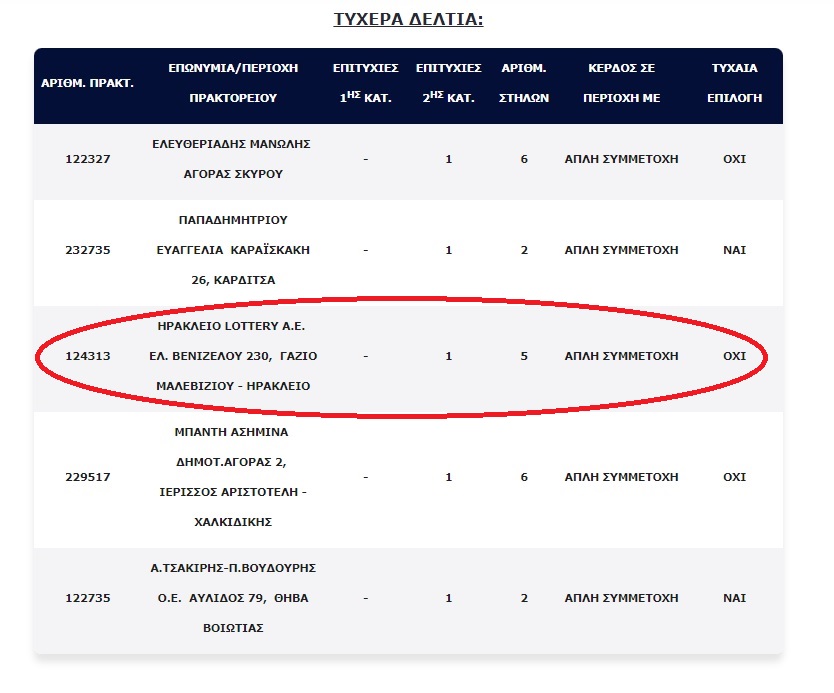 ΤΥΧΕΡΑ ΔΕΛΤΙΑ:

| ΑΡΙΘΜ. ΠΡΑΚΤ. | ΕΠΩΝΥΜΙΑ/ΠΕΡΙΟΧΗ ΠΡΑΚΤΟΡΕΙΟΥ | ΕΠΙΤΥΧΙΕΣ $1^{ΗΣ}$ ΚΑΤ. | ΕΠΙΤΥΧΙΕΣ $2^{ΗΣ}$ ΚΑΤ. | ΑΡΙΘΜ. ΣΤΗΛΩΝ | ΚΕΡΔΟΣ ΣΕ ΠΕΡΙΟΧΗ ΜΕ | ΤΥΧΑΙΑ ΕΠΙΛΟΓΗ |
|---|---|---|---|---|---|---|
| 122327 | ΕΛΕΥΘΕΡΙΑΔΗΣ ΜΑΝΩΛΗΣ ΑΓΟΡΑΣ ΣΚΥΡΟΥ | - | 1 | 6 | ΑΠΛΗ ΣΥΜΜΕΤΟΧΗ | ΟΧΙ |
| 232735 | ΠΑΠΑΔΗΜΗΤΡΙΟΥ ΕΥΑΓΓΕΛΙΑ ΚΑΡΑΪΣΚΑΚΗ 26, ΚΑΡΔΙΤΣΑ | - | 1 | 2 | ΑΠΛΗ ΣΥΜΜΕΤΟΧΗ | ΝΑΙ |
| 124313 | ΗΡΑΚΛΕΙΟ LOTTERY Α.Ε. ΕΛ. ΒΕΝΙΖΕΛΟΥ 230, ΓΑΖΙΟ ΜΑΛΕΒΙΖΙΟΥ - ΗΡΑΚΛΕΙΟ | - | 1 | 5 | ΑΠΛΗ ΣΥΜΜΕΤΟΧΗ | ΟΧΙ |
| 229517 | ΜΠΑΝΤΗ ΑΣΗΜΙΝΑ ΔΗΜΟΤ.ΑΓΟΡΑΣ 2, ΙΕΡΙΣΣΟΣ ΑΡΙΣΤΟΤΕΛΗ - ΧΑΛΚΙΔΙΚΗΣ | - | 1 | 6 | ΑΠΛΗ ΣΥΜΜΕΤΟΧΗ | ΟΧΙ |
| 122735 | Α.ΤΣΑΚΙΡΗΣ-Π.ΒΟΥΔΟΥΡΗΣ Ο.Ε. ΑΥΛΙΔΟΣ 79, ΘΗΒΑ ΒΟΙΩΤΙΑΣ | - | 1 | 2 | ΑΠΛΗ ΣΥΜΜΕΤΟΧΗ | ΝΑΙ |